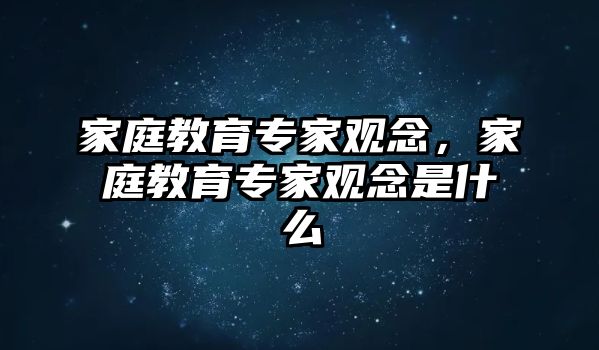 家庭教育专家观念，家庭教育专家观念是什么